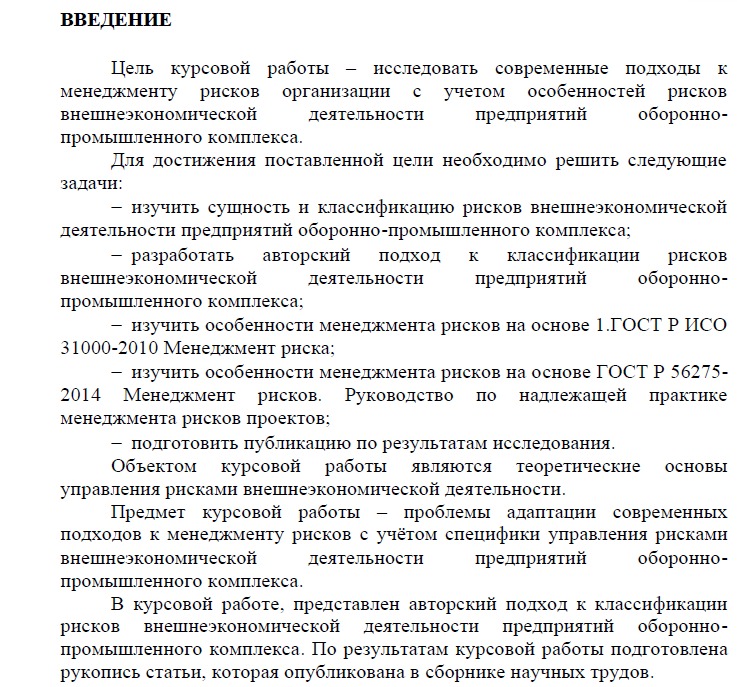 ВВЕДЕНИЕ

Цель курсовой работы – исследовать современные подходы к менеджменту рисков организации с учетом особенностей рисков внешнеэкономической деятельности предприятий оборонно-промышленного комплекса.

Для достижения поставленной цели необходимо решить следующие задачи:

– изучить сущность и классификацию рисков внешнеэкономической деятельности предприятий оборонно-промышленного комплекса;

– разработать авторский подход к классификации рисков внешнеэкономической деятельности предприятий оборонно-промышленного комплекса;

– изучить особенности менеджмента рисков на основе 1.ГОСТ Р ИСО 31000-2010 Менеджмент риска;

– изучить особенности менеджмента рисков на основе ГОСТ Р 56275-2014 Менеджмент рисков. Руководство по надлежащей практике менеджмента рисков проектов;

– подготовить публикацию по результатам исследования.

Объектом курсовой работы являются теоретические основы управления рисками внешнеэкономической деятельности.

Предмет курсовой работы – проблемы адаптации современных подходов к менеджменту рисков с учётом специфики управления рисками внешнеэкономической деятельности предприятий оборонно-промышленного комплекса.

В курсовой работе, представлен авторский подход к классификации рисков внешнеэкономической деятельности предприятий оборонно-промышленного комплекса. По результатам курсовой работы подготовлена рукопись статьи, которая опубликована в сборнике научных трудов.